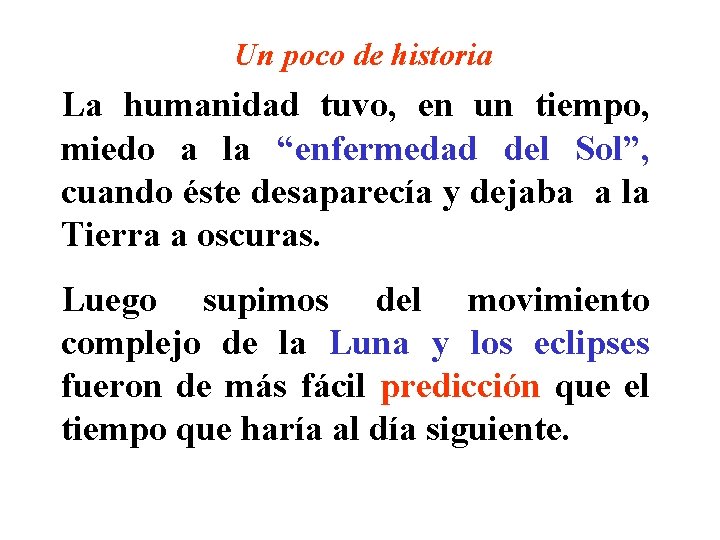 Un poco de historia

La humanidad tuvo, en un tiempo, miedo a la “enfermedad del Sol”, cuando éste desaparecía y dejaba a la Tierra a oscuras.

Luego supimos del movimiento complejo de la Luna y los eclipses fueron de más fácil predicción que el tiempo que haría al día siguiente.